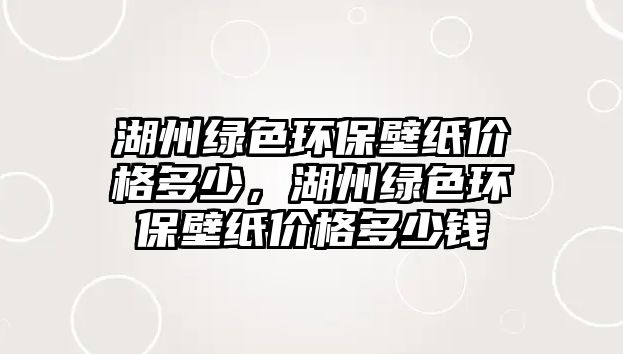 湖州绿色环保壁纸价格多少，湖州绿色环保壁纸价格多少钱